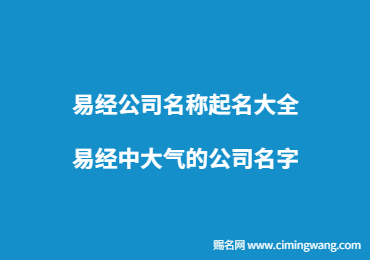 易经公司名称起名大全

易经中大气的公司名字

赐名网 www.cimingwang.com